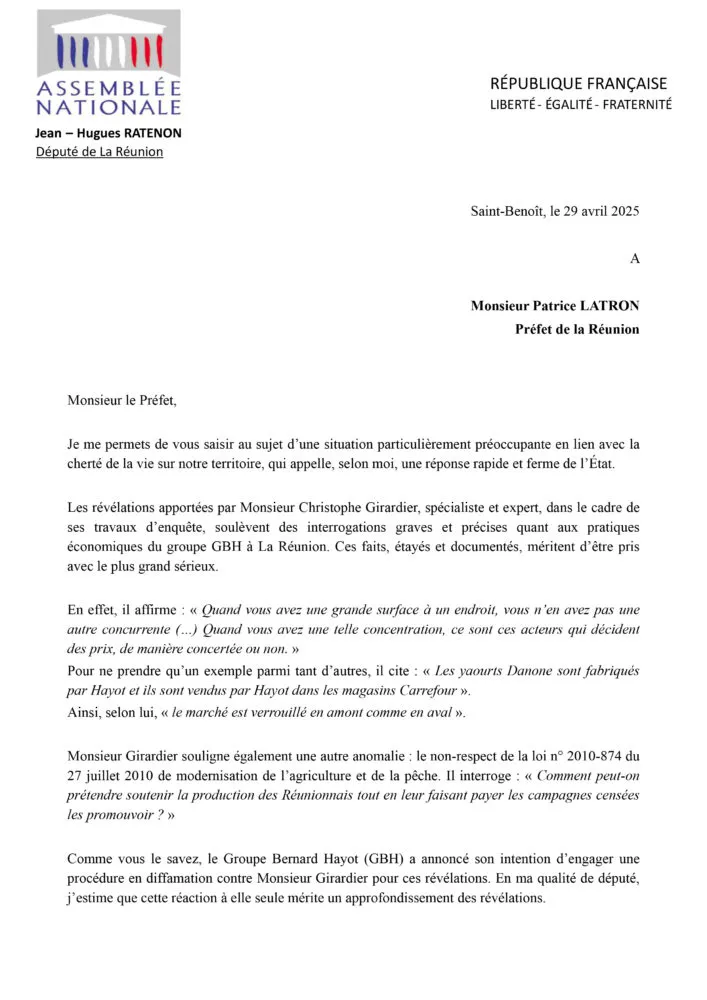 ASSEMBLÉE NATIONALE

Jean – Hugues RATENON
Député de La Réunion

RÉPUBLIQUE FRANÇAISE
LIBERTÉ - ÉGALITÉ - FRATERNITÉ

Saint-Benoît, le 29 avril 2025

A

Monsieur Patrice LATRON
Préfet de la Réunion

Monsieur le Préfet,

Je me permets de vous saisir au sujet d'une situation particulièrement préoccupante en lien avec la cherté de la vie sur notre territoire, qui appelle, selon moi, une réponse rapide et ferme de l'État.

Les révélations apportées par Monsieur Christophe Girardier, spécialiste et expert, dans le cadre de ses travaux d'enquête, soulèvent des interrogations graves et précises quant aux pratiques économiques du groupe GBH à La Réunion. Ces faits, étayés et documentés, méritent d'être pris avec le plus grand sérieux.

En effet, il affirme : « Quand vous avez une grande surface à un endroit, vous n'en avez pas une autre concurrente (...) Quand vous avez une telle concentration, ce sont ces acteurs qui décident des prix, de manière concertée ou non. »
Pour ne prendre qu'un exemple parmi tant d'autres, il cite : « Les yaourts Danone sont fabriqués par Hayot et ils sont vendus par Hayot dans les magasins Carrefour ».
Ainsi, selon lui, « le marché est verrouillé en amont comme en aval ».

Monsieur Girardier souligne également une autre anomalie : le non-respect de la loi n° 2010-874 du 27 juillet 2010 de modernisation de l'agriculture et de la pêche. Il interroge : « Comment peut-on prétendre soutenir la production des Réunionnais tout en leur faisant payer les campagnes censées les promouvoir ? »

Comme vous le savez, le Groupe Bernard Hayot (GBH) a annoncé son intention d'engager une procédure en diffamation contre Monsieur Girardier pour ces révélations. En ma qualité de député, j'estime que cette réaction à elle seule mérite un approfondissement des révélations.